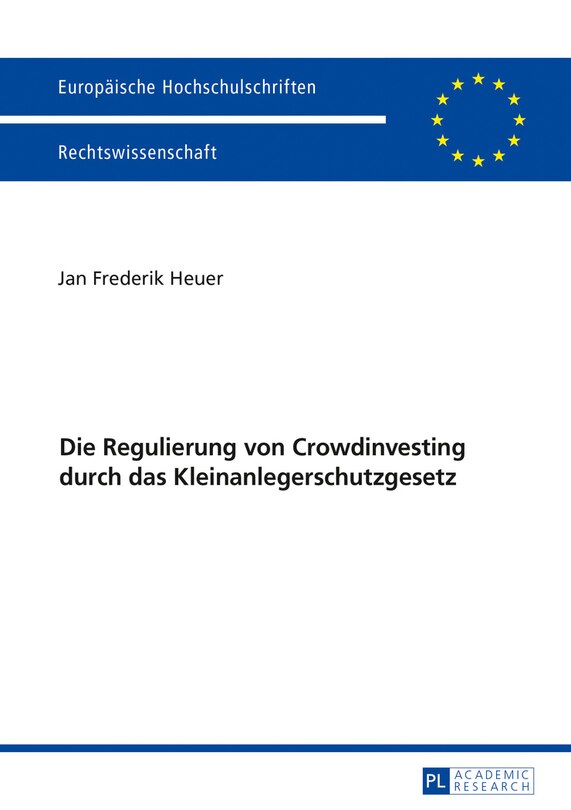 Europäische Hochschulschriften

Rechtswissenschaft

Jan Frederik Heuer

Die Regulierung von Crowdinvesting durch das Kleinanlegerschutzgesetz

PL ACADEMIC RESEARCH